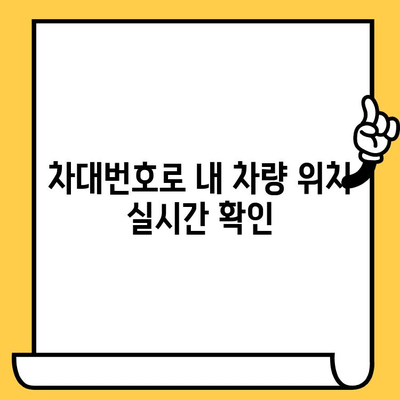 차대번호로 내 차량 위치 실시간 확인